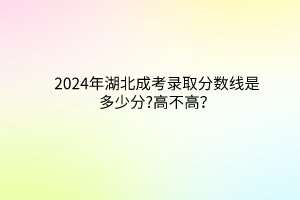 2024年湖北成考录取分数线是多少分?高不高?